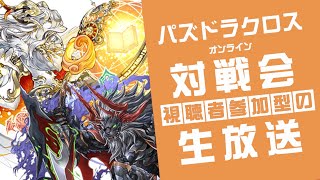 パズドラクロス
オンライン
対戦会
視聴者参加型の
生放送